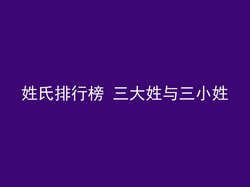 姓氏排行榜 三大姓与三小姓